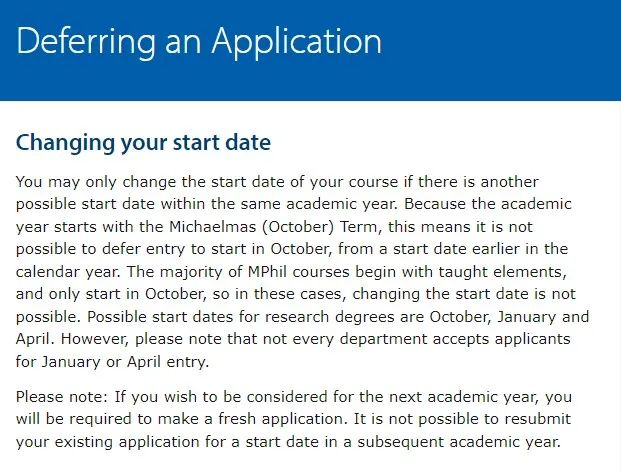 Deferring an Application

Changing your start date

You may only change the start date of your course if there is another possible start date within the same academic year. Because the academic year starts with the Michaelmas (October) Term, this means it is not possible to defer entry to start in October, from a start date earlier in the calendar year. The majority of MPhil courses begin with taught elements, and only start in October, so in these cases, changing the start date is not possible. Possible start dates for research degrees are October, January and April. However, please note that not every department accepts applicants for January or April entry.

Please note: If you wish to be considered for the next academic year, you will be required to make a fresh application. It is not possible to resubmit your existing application for a start date in a subsequent academic year.